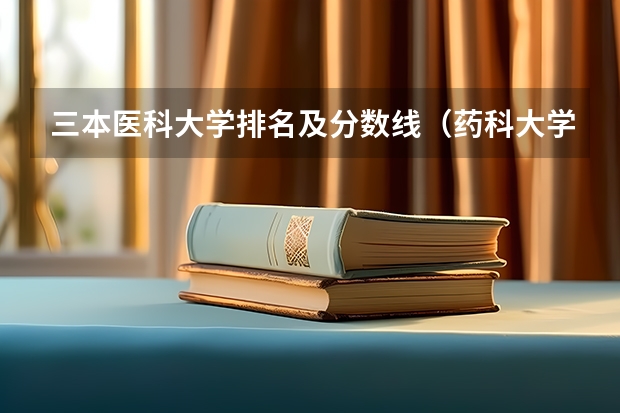 三本医科大学排名及分数线（药科大学